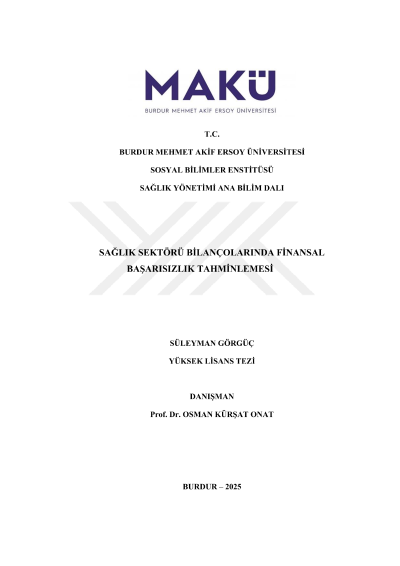 MAKÜ
BURDUR MEHMET AKİF ERSOY ÜNİVERSİTESİ

T.C.
BURDUR MEHMET AKİF ERSOY ÜNİVERSİTESİ
SOSYAL BİLİMLER ENSTİTÜSÜ
SAĞLIK YÖNETİMİ ANA BİLİM DALI

SAĞLIK SEKTÖRÜ BİLANÇOLARINDA FİNANSAL BAŞARISIZLIK TAHMİNLEMESİ

SÜLEYMAN GÖRGÜÇ
YÜKSEK LİSANS TEZİ

DANIŞMAN
Prof. Dr. OSMAN KÜRŞAT ONAT

BURDUR – 2025